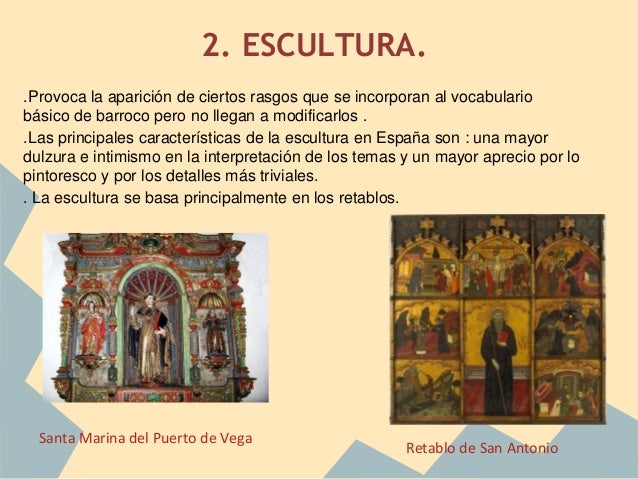 2. ESCULTURA.

.Provoca la aparición de ciertos rasgos que se incorporan al vocabulario básico de barroco pero no llegan a modificarlos .

.Las principales características de la escultura en España son : una mayor dulzura e intimismo en la interpretación de los temas y un mayor aprecio por lo pintoresco y por los detalles más triviales.

. La escultura se basa principalmente en los retablos.

Santa Marina del Puerto de Vega

Retablo de San Antonio